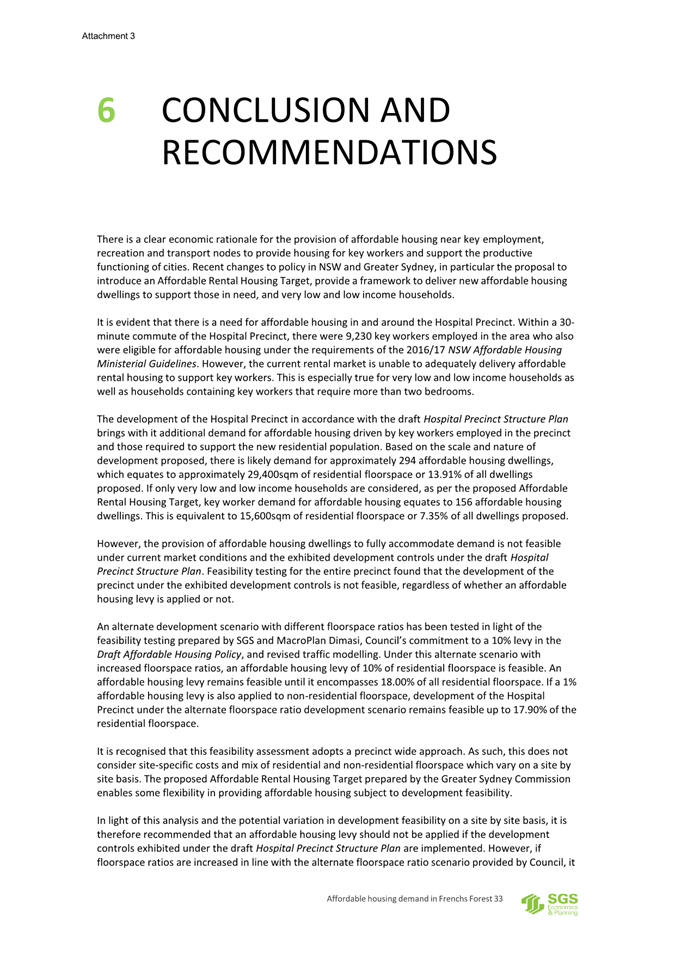 Attachment 3

6 CONCLUSION AND RECOMMENDATIONS

There is a clear economic rationale for the provision of affordable housing near key employment, recreation and transport nodes to provide housing for key workers and support the productive functioning of cities. Recent changes to policy in NSW and Greater Sydney, in particular the proposal to introduce an Affordable Rental Housing Target, provide a framework to deliver new affordable housing dwellings to support those in need, and very low and low income households.

It is evident that there is a need for affordable housing in and around the Hospital Precinct. Within a 30-minute commute of the Hospital Precinct, there were 9,230 key workers employed in the area who also were eligible for affordable housing under the requirements of the 2016/17 NSW Affordable Housing Ministerial Guidelines. However, the current rental market is unable to adequately delivery affordable rental housing to support key workers. This is especially true for very low and low income households as well as households containing key workers that require more than two bedrooms.

The development of the Hospital Precinct in accordance with the draft Hospital Precinct Structure Plan brings with it additional demand for affordable housing driven by key workers employed in the precinct and those required to support the new residential population. Based on the scale and nature of development proposed, there is likely demand for approximately 294 affordable housing dwellings, which equates to approximately 29,400sqm of residential floorspace or 13.91% of all dwellings proposed. If only very low and low income households are considered, as per the proposed Affordable Rental Housing Target, key worker demand for affordable housing equates to 156 affordable housing dwellings. This is equivalent to 15,600sqm of residential floorspace or 7.35% of all dwellings proposed.

However, the provision of affordable housing dwellings to fully accommodate demand is not feasible under current market conditions and the exhibited development controls under the draft Hospital Precinct Structure Plan. Feasibility testing for the entire precinct found that the development of the precinct under the exhibited development controls is not feasible, regardless of whether an affordable housing levy is applied or not.

An alternate development scenario with different floorspace ratios has been tested in light of the feasibility testing prepared by SGS and MacroPlan Dimasi, Council's commitment to a 10% levy in the Draft Affordable Housing Policy, and revised traffic modelling. Under this alternate scenario with increased floorspace ratios, an affordable housing levy of 10% of residential floorspace is feasible. An affordable housing levy remains feasible until it encompasses 18.00% of all residential floorspace. If a 1% affordable housing levy is also applied to non-residential floorspace, development of the Hospital Precinct under the alternate floorspace ratio development scenario remains feasible up to 17.90% of the residential floorspace.

It is recognised that this feasibility assessment adopts a precinct wide approach. As such, this does not consider site-specific costs and mix of residential and non-residential floorspace which vary on a site by site basis. The proposed Affordable Rental Housing Target prepared by the Greater Sydney Commission enables some flexibility in providing affordable housing subject to development feasibility.

In light of this analysis and the potential variation in development feasibility on a site by site basis, it is therefore recommended that an affordable housing levy should not be applied if the development controls exhibited under the draft Hospital Precinct Structure Plan are implemented. However, if floorspace ratios are increased in line with the alternate floorspace ratio scenario provided by Council, it

Affordable housing demand in Frenchs Forest 33

SGS Economics & Planning